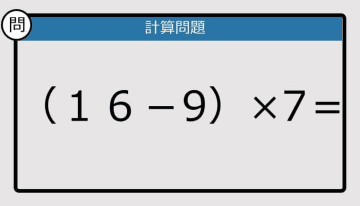 問

計算問題

$(16-9)\times 7=$